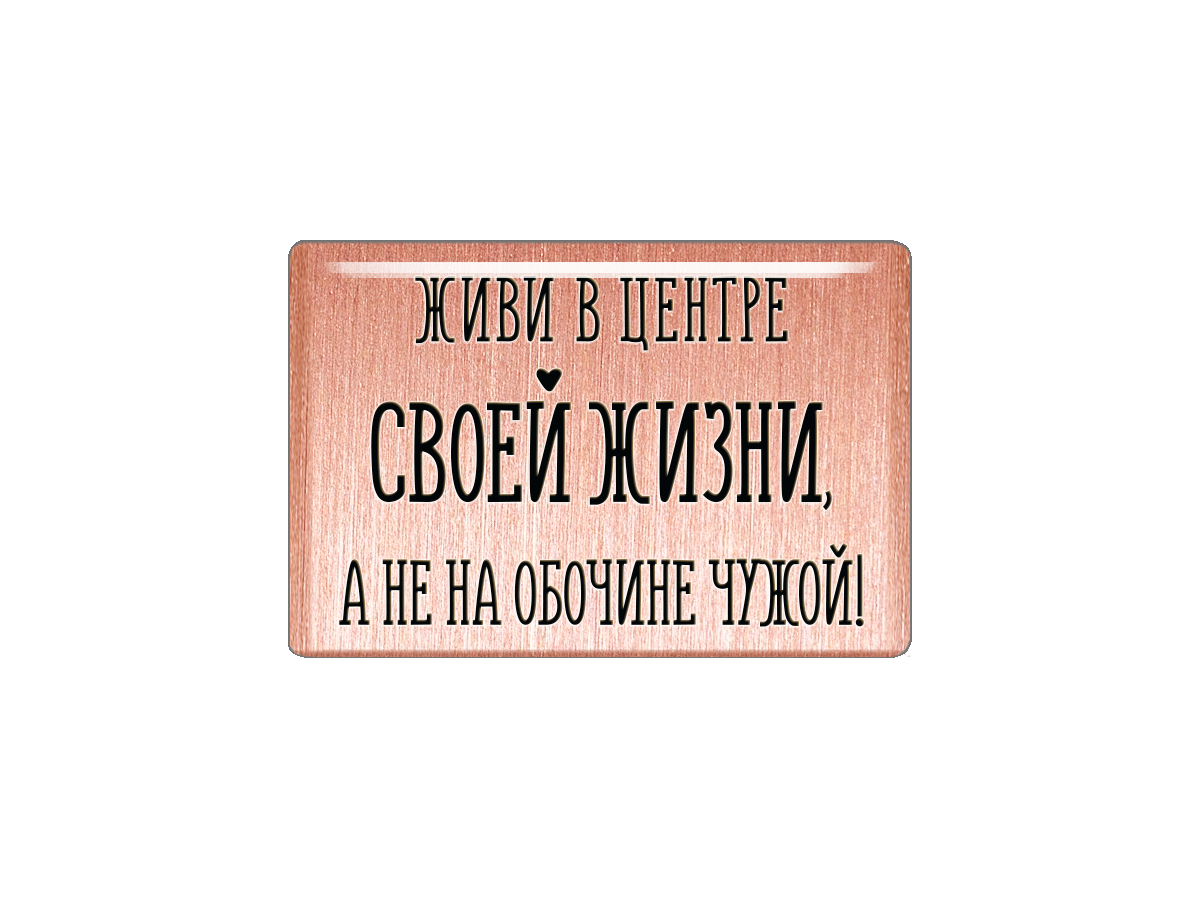 ЖИВИ В ЦЕНТРЕ
СВОЕЙ ЖИЗНИ,
А НЕ НА ОБОЧИНЕ ЧУЖОЙ!